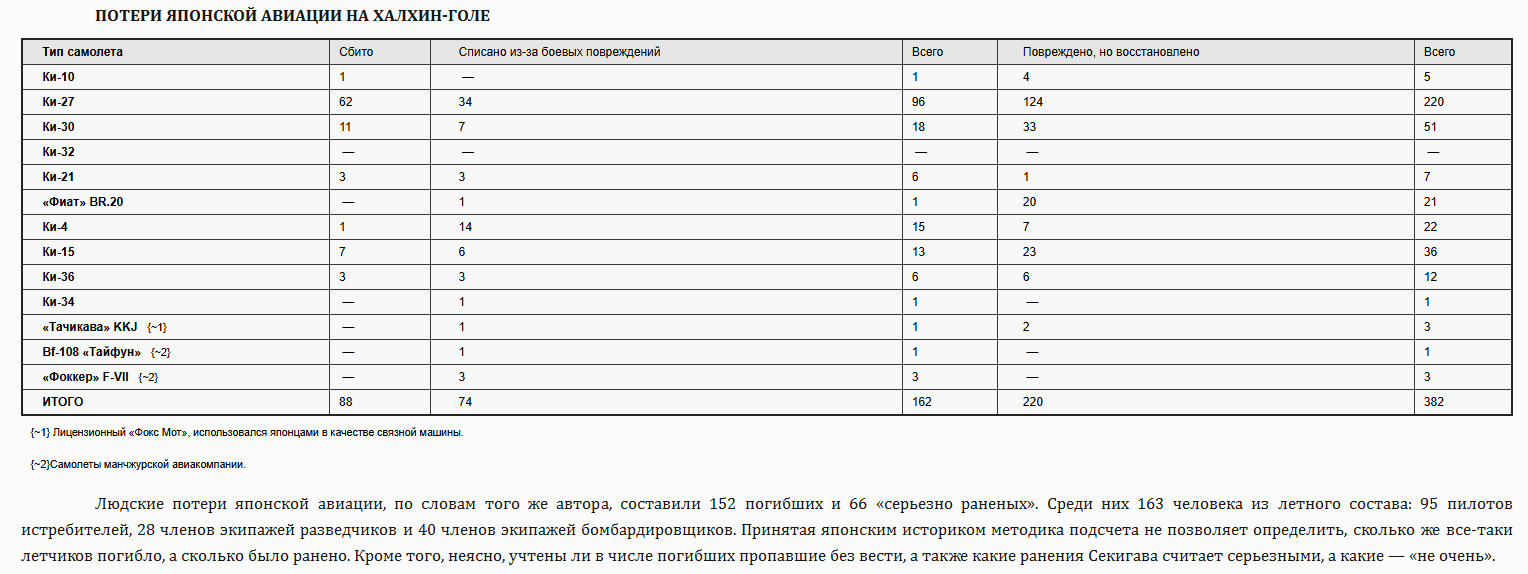 ПОТЕРИ ЯПОНСКОЙ АВИАЦИИ НА ХАЛХИН-ГОЛЕ

| Тип самолета | Сбито | Списано из-за боевых повреждений | Всего | Повреждено, но восстановлено | Всего |
|---|---|---|---|---|---|
| Ки-10 | 1 | — | 1 | 4 | 5 |
| Ки-27 | 62 | 34 | 96 | 124 | 220 |
| Ки-30 | 11 | 7 | 18 | 33 | 51 |
| Ки-32 | — | — | — | — | — |
| Ки-21 | 3 | 3 | 6 | 1 | 7 |
| «Фиат» BR.20 | — | 1 | 1 | 20 | 21 |
| Ки-4 | 1 | 14 | 15 | 7 | 22 |
| Ки-15 | 7 | 6 | 13 | 23 | 36 |
| Ки-36 | 3 | 3 | 6 | 6 | 12 |
| Ки-34 | — | 1 | 1 | — | 1 |
| «Тачикава» KKJ {~1} | — | 1 | 1 | 2 | 3 |
| Bf-108 «Тайфун» {~2} | — | 1 | 1 | — | 1 |
| «Фоккер» F-VII {~2} | — | 3 | 3 | — | 3 |
| ИТОГО | 88 | 74 | 162 | 220 | 382 |

{~1} Лицензионный «Фокс Мот», использовался японцами в качестве связной машины.

{~2}Самолеты манчжурской авиакомпании.

Людские потери японской авиации, по словам того же автора, составили 152 погибших и 66 «серьезно раненых». Среди них 163 человека из летного состава: 95 пилотов истребителей, 28 членов экипажей разведчиков и 40 членов экипажей бомбардировщиков. Принятая японским историком методика подсчета не позволяет определить, сколько же все-таки летчиков погибло, а сколько было ранено. Кроме того, неясно, учтены ли в числе погибших пропавшие без вести, а также какие ранения Секигава считает серьезными, а какие — «не очень».